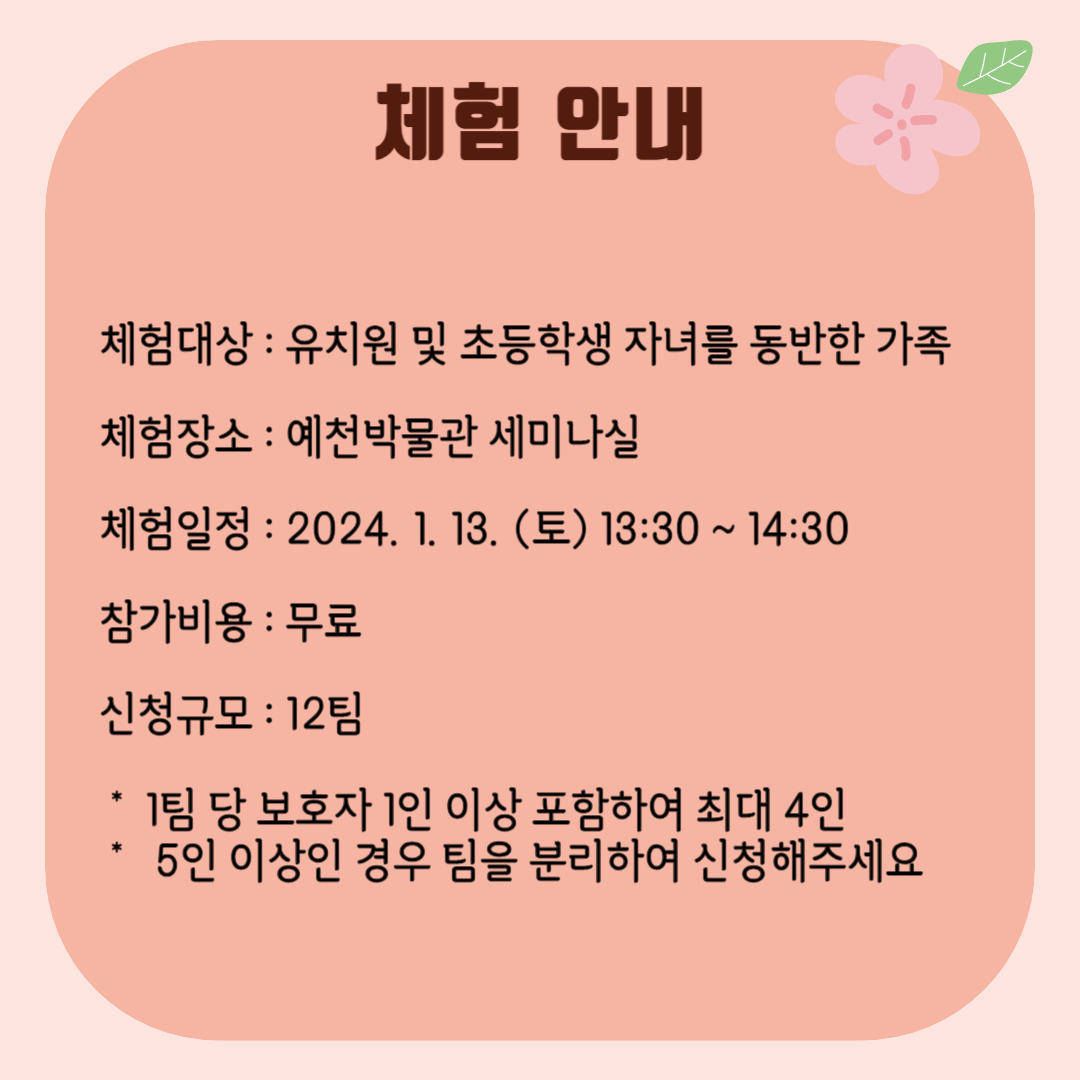 체험 안내

체험대상 : 유치원 및 초등학생 자녀를 동반한 가족

체험장소 : 예천박물관 세미나실

체험일정 : 2024. 1. 13. (토) 13:30 ~ 14:30

참가비용 : 무료

신청규모 : 12팀

* 1팀 당 보호자 1인 이상 포함하여 최대 4인
* 5인 이상인 경우 팀을 분리하여 신청해주세요